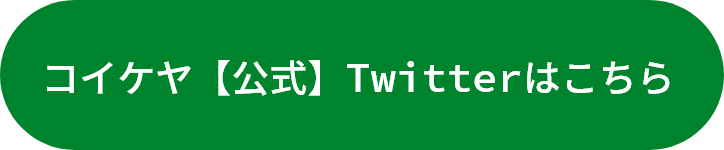 コイケヤ【公式】Twitterはこちら